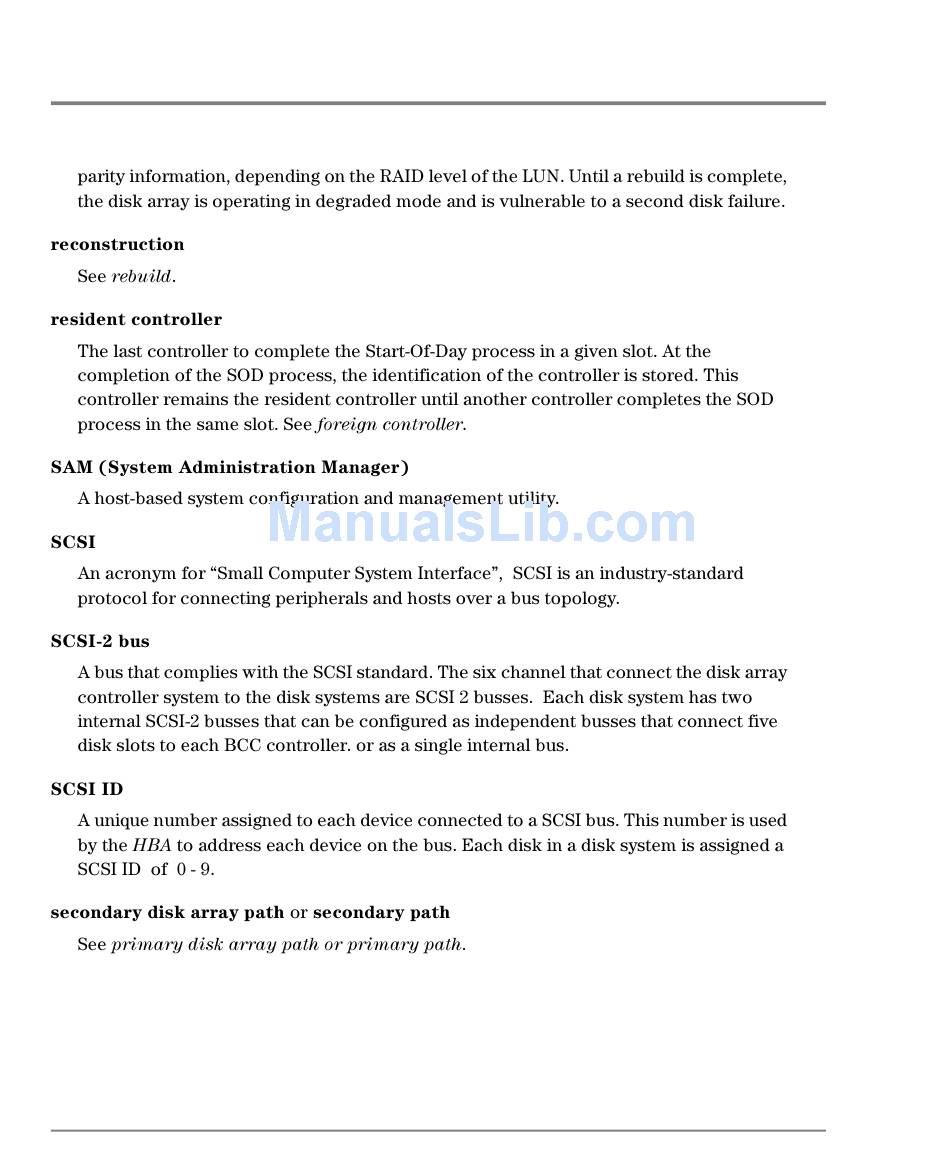 parity information, depending on the RAID level of the LUN. Until a rebuild is complete, the disk array is operating in degraded mode and is vulnerable to a second disk failure.

reconstruction

See rebuild.

resident controller

The last controller to complete the Start-Of-Day process in a given slot. At the completion of the SOD process, the identification of the controller is stored. This controller remains the resident controller until another controller completes the SOD process in the same slot. See foreign controller.

SAM (System Administration Manager)

A host-based system configuration and management utility.

ManualsLib.com

SCSI

An acronym for “Small Computer System Interface”, SCSI is an industry-standard protocol for connecting peripherals and hosts over a bus topology.

SCSI-2 bus

A bus that complies with the SCSI standard. The six channel that connect the disk array controller system to the disk systems are SCSI 2 busses. Each disk system has two internal SCSI-2 busses that can be configured as independent busses that connect five disk slots to each BCC controller. or as a single internal bus.

SCSI ID

A unique number assigned to each device connected to a SCSI bus. This number is used by the HBA to address each device on the bus. Each disk in a disk system is assigned a SCSI ID of 0 - 9.

secondary disk array path or secondary path

See primary disk array path or primary path.